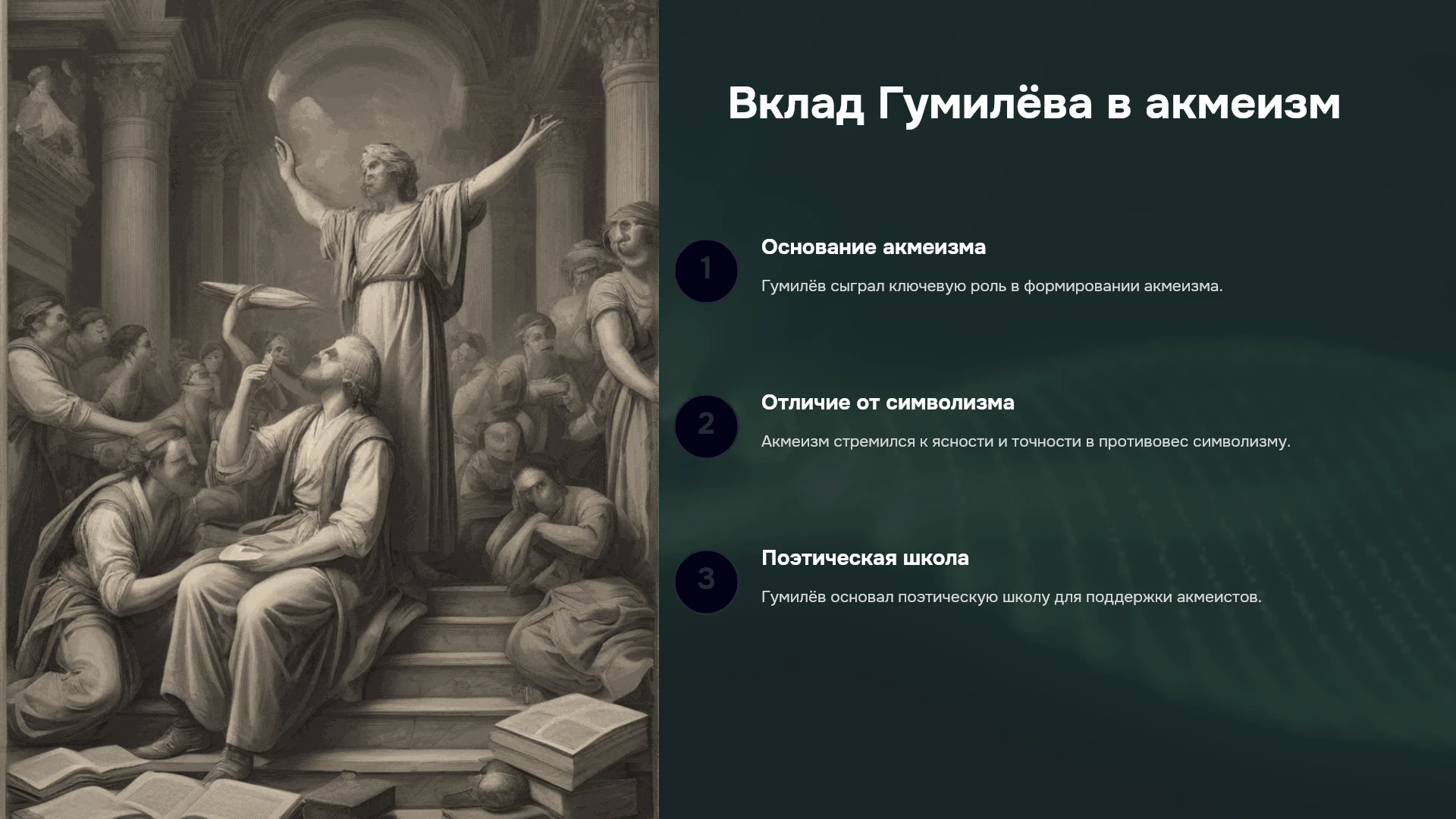 Вклад Гумилёва в акмеизм

1

Основание акмеизма

Гумилёв сыграл ключевую роль в формировании акмеизма.

2

Отличие от символизма

Акмеизм стремился к ясности и точности в противовес символизму.

3

Поэтическая школа

Гумилёв основал поэтическую школу для поддержки акмеистов.